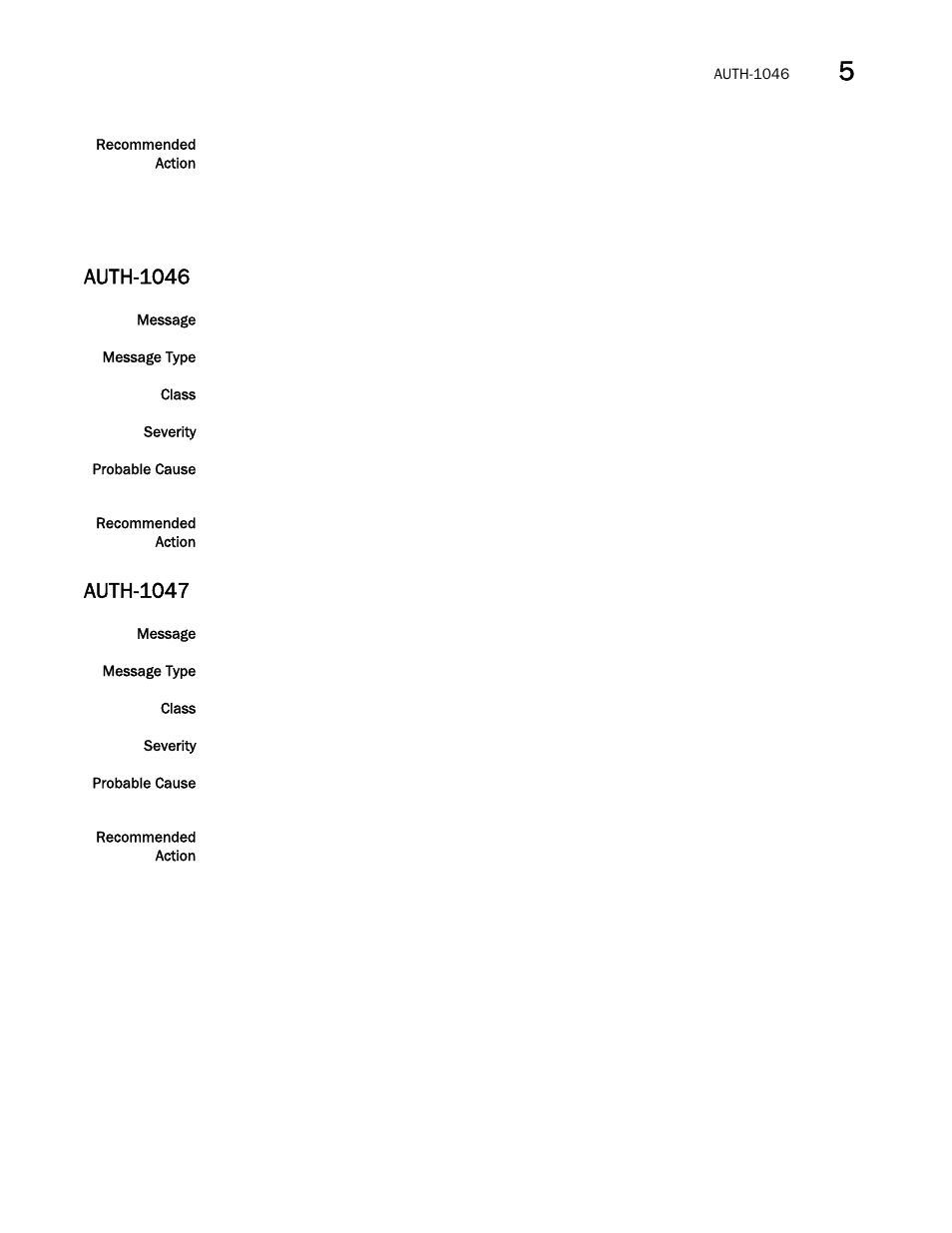 AUTH-1046 5

Recommended Action

AUTH-1046

Message

Message Type

Class

Severity

Probable Cause

Recommended Action

AUTH-1047

Message

Message Type

Class

Severity

Probable Cause

Recommended Action